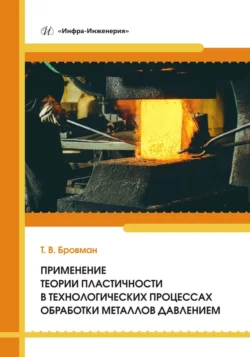 «Инфра-Инженерия»

Т. В. Бровман

ПРИМЕНЕНИЕ
ТЕОРИИ ПЛАСТИЧНОСТИ
В ТЕХНОЛОГИЧЕСКИХ ПРОЦЕССАХ
ОБРАБОТКИ МЕТАЛЛОВ ДАВЛЕНИЕМ